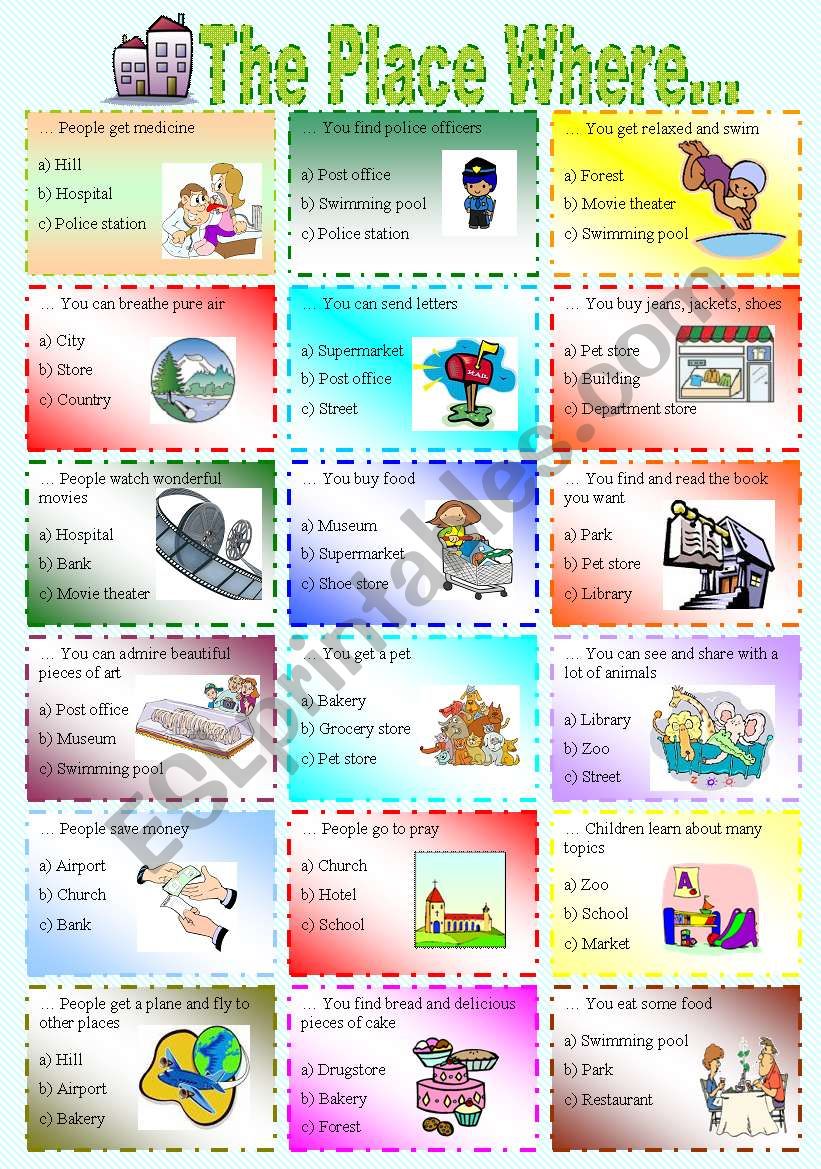 The Place Where...

… People get medicine
a) Hill
b) Hospital
c) Police station

… You find police officers
a) Post office
b) Swimming pool
c) Police station

… You get relaxed and swim
a) Forest
b) Movie theater
c) Swimming pool

… You can breathe pure air
a) City
b) Store
c) Country

… You can send letters
a) Supermarket
b) Post office
c) Street

MAIL

… You buy jeans, jackets, shoes
a) Pet store
b) Building
c) Department store

… People watch wonderful movies
a) Hospital
b) Bank
c) Movie theater

… You buy food
a) Museum
b) Supermarket
c) Shoe store

… You find and read the book you want
a) Park
b) Pet store
c) Library

… You can admire beautiful pieces of art
a) Post office
b) Museum
c) Swimming pool

… You get a pet
a) Bakery
b) Grocery store
c) Pet store

… You can see and share with a lot of animals
a) Library
b) Zoo
c) Street

ZOO

… People save money
a) Airport
b) Church
c) Bank

… People go to pray
a) Church
b) Hotel
c) School

… Children learn about many topics
a) Zoo
b) School
c) Market

A

… People get a plane and fly to other places
a) Hill
b) Airport
c) Bakery

… You find bread and delicious pieces of cake
a) Drugstore
b) Bakery
c) Forest

… You eat some food
a) Swimming pool
b) Park
c) Restaurant

ESLprintables.com